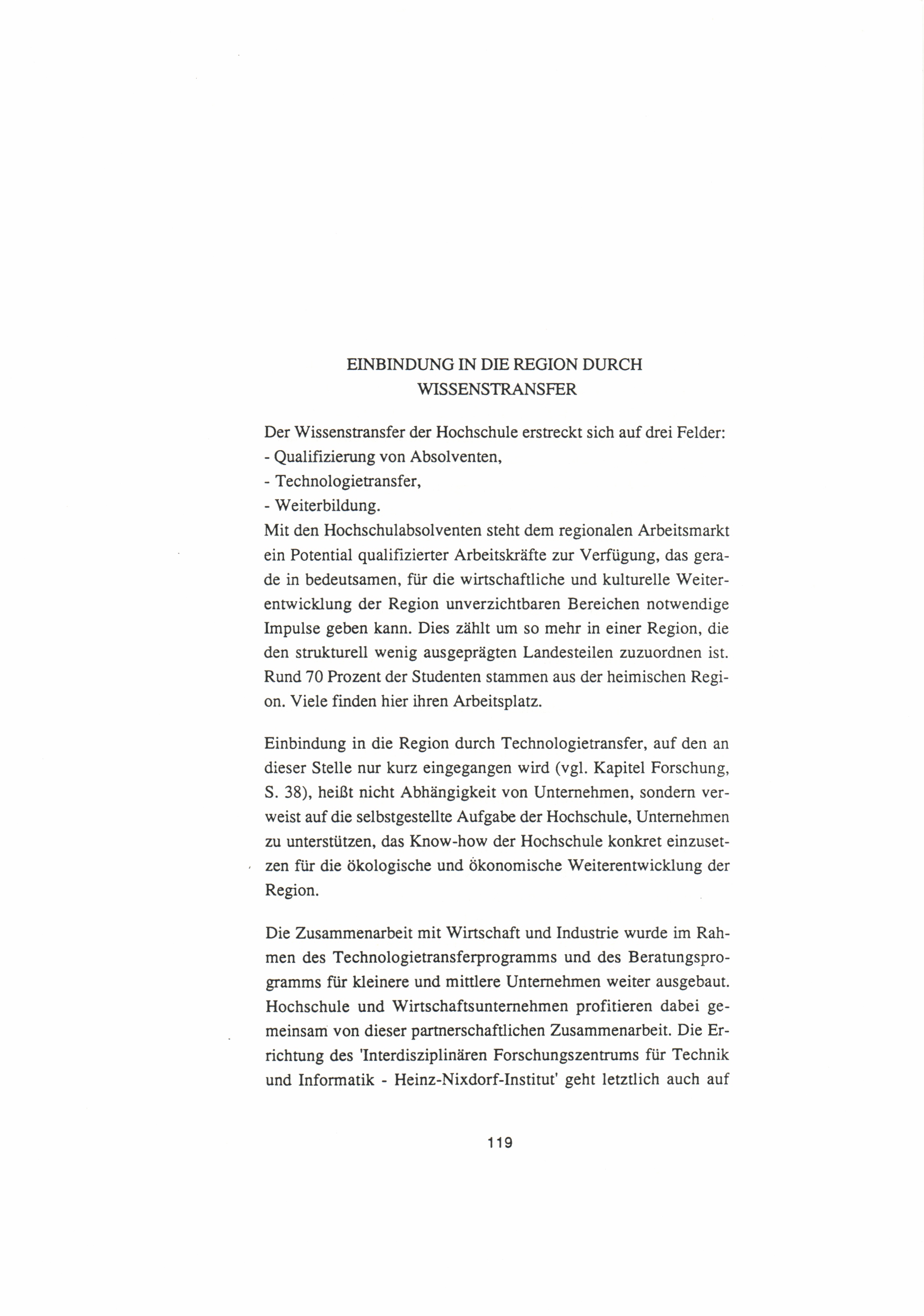 EINBINDUNG IN DIE REGION DURCH WISSENSTRANSFER

Der Wissenstransfer der Hochschule erstreckt sich auf drei Felder:
- Qualifizierung von Absolventen,
- Technologietransfer,
- Weiterbildung.
Mit den Hochschulabsolventen steht dem regionalen Arbeitsmarkt ein Potential qualifizierter Arbeitskräfte zur Verfügung, das gerade in bedeutsamen, für die wirtschaftliche und kulturelle Weiterentwicklung der Region unverzichtbaren Bereichen notwendige Impulse geben kann. Dies zählt um so mehr in einer Region, die den strukturell wenig ausgeprägten Landesteilen zuzuordnen ist. Rund 70 Prozent der Studenten stammen aus der heimischen Region. Viele finden hier ihren Arbeitsplatz.

Einbindung in die Region durch Technologietransfer, auf den an dieser Stelle nur kurz eingegangen wird (vgl. Kapitel Forschung, S. 38), heißt nicht Abhängigkeit von Unternehmen, sondern verweist auf die selbstgestellte Aufgabe der Hochschule, Unternehmen zu unterstützen, das Know-how der Hochschule konkret einzusetzen für die ökologische und ökonomische Weiterentwicklung der Region.

Die Zusammenarbeit mit Wirtschaft und Industrie wurde im Rahmen des Technologietransferprogramms und des Beratungsprogramms für kleinere und mittlere Unternehmen weiter ausgebaut. Hochschule und Wirtschaftsunternehmen profitieren dabei gemeinsam von dieser partnerschaftlichen Zusammenarbeit. Die Errichtung des 'Interdisziplinären Forschungszentrums für Technik und Informatik - Heinz-Nixdorf-Institut' geht letztlich auch auf

119